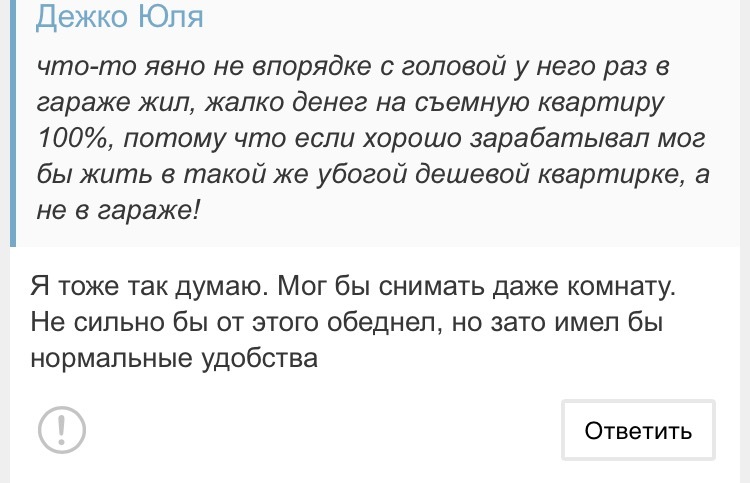 Дежко Юля

что-то явно не впорядке с головой у него раз в гараже жил, жалко денег на съемную квартиру 100%, потому что если хорошо зарабатывал мог бы жить в такой же убогой дешевой квартирке, а не в гараже!

Я тоже так думаю. Мог бы снимать даже комнату. Не сильно бы от этого обеднел, но зато имел бы нормальные удобства

!

Ответить